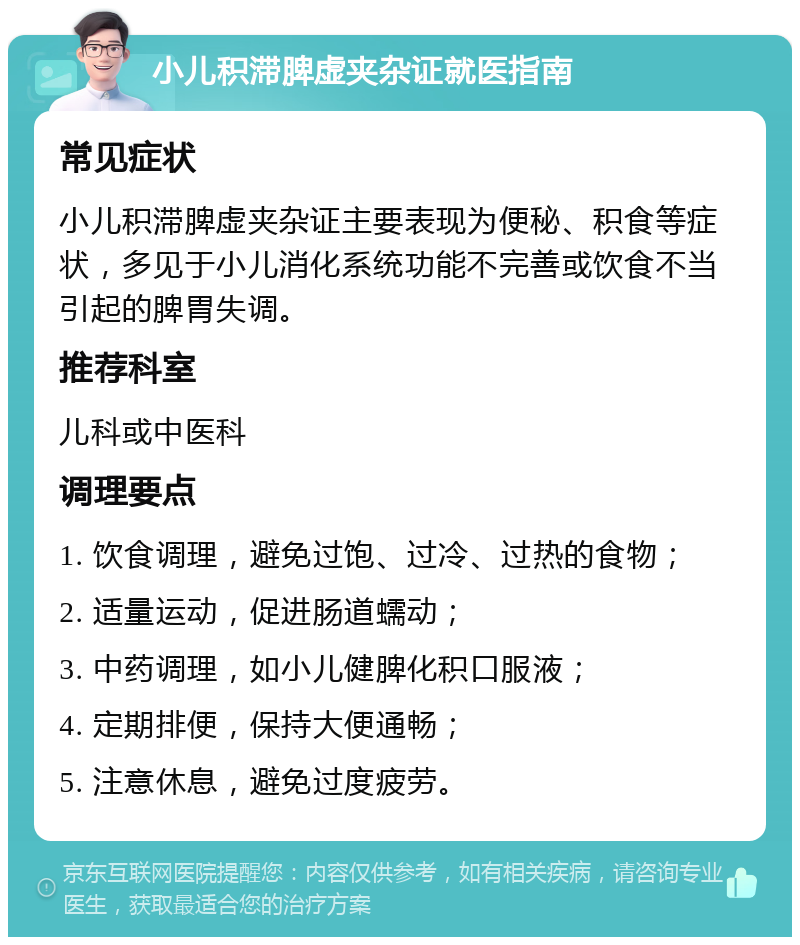 小儿积滞脾虚夹杂证就医指南

常见症状

小儿积滞脾虚夹杂证主要表现为便秘、积食等症状，多见于小儿消化系统功能不完善或饮食不当引起的脾胃失调。

推荐科室

儿科或中医科

调理要点

1. 饮食调理，避免过饱、过冷、过热的食物；

2. 适量运动，促进肠道蠕动；

3. 中药调理，如小儿健脾化积口服液；

4. 定期排便，保持大便通畅；

5. 注意休息，避免过度疲劳。

京东互联网医院提醒您：内容仅供参考，如有相关疾病，请咨询专业医生，获取最适合您的治疗方案